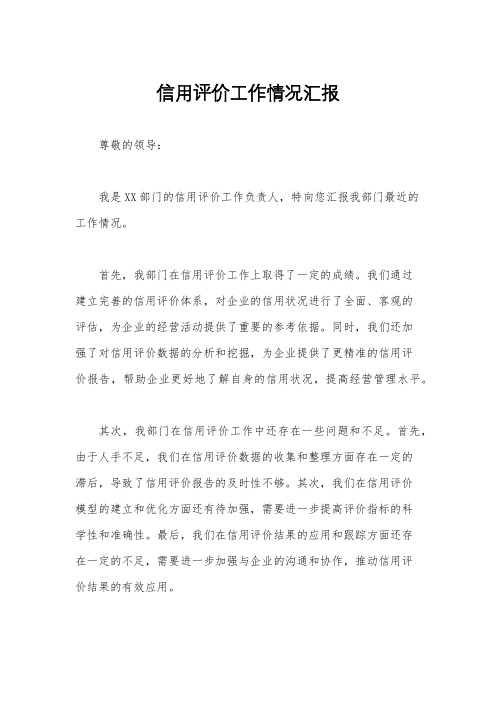 信用评价工作情况汇报

尊敬的领导：

我是XX部门的信用评价工作负责人，特向您汇报我部门最近的工作情况。

首先，我部门在信用评价工作上取得了一定的成绩。我们通过建立完善的信用评价体系，对企业的信用状况进行了全面、客观的评估，为企业的经营活动提供了重要的参考依据。同时，我们还加强了对信用评价数据的分析和挖掘，为企业提供了更精准的信用评价报告，帮助企业更好地了解自身的信用状况，提高经营管理水平。

其次，我部门在信用评价工作中还存在一些问题和不足。首先，由于人手不足，我们在信用评价数据的收集和整理方面存在一定的滞后，导致了信用评价报告的及时性不够。其次，我们在信用评价模型的建立和优化方面还有待加强，需要进一步提高评价指标的科学性和准确性。最后，我们在信用评价结果的应用和跟踪方面还存在一定的不足，需要进一步加强与企业的沟通和协作，推动信用评价结果的有效应用。